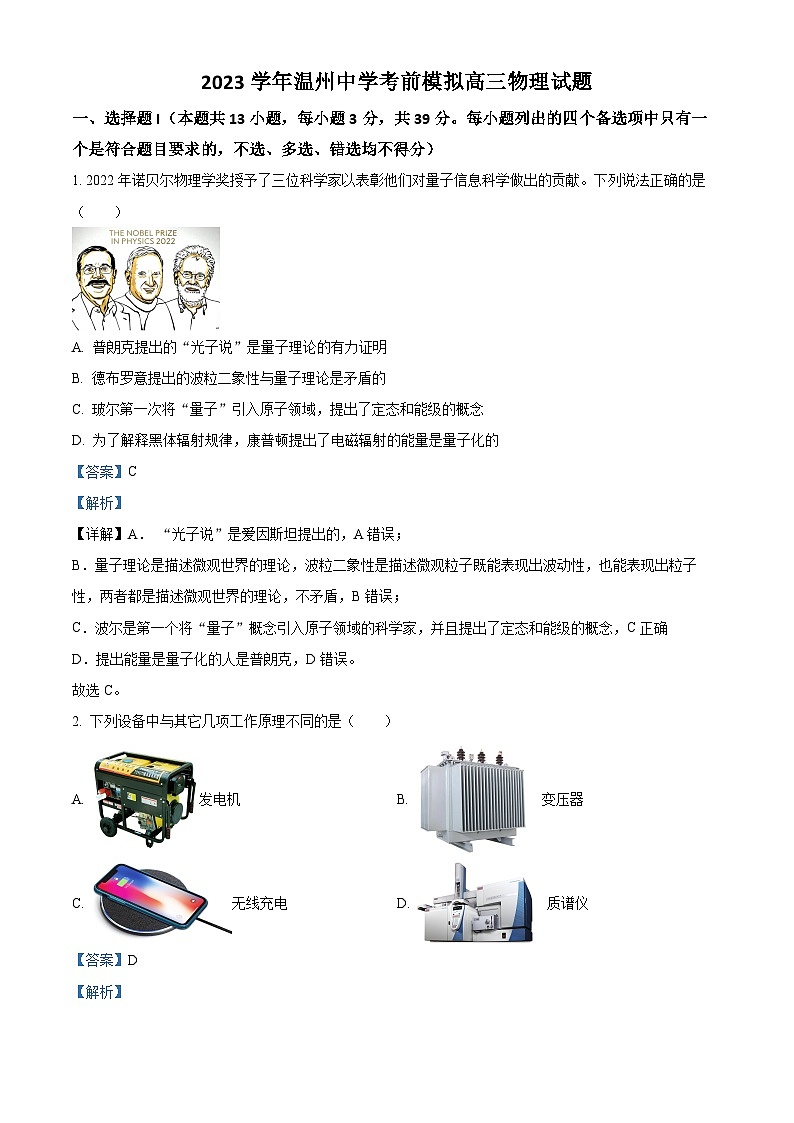 2023 学年温州中学考前模拟高三物理试题

一、选择题 I（本题共 13 小题，每小题 3 分，共 39 分。每小题列出的四个备选项中只有一个是符合题目要求的，不选、多选、错选均不得分）

1. 2022 年诺贝尔物理学奖授予了三位科学家以表彰他们对量子信息科学做出的贡献。下列说法正确的是（　　）

THE NOBEL PRIZE IN PHYSICS 2022

A. 普朗克提出的“光子说”是量子理论的有力证明

B. 德布罗意提出的波粒二象性与量子理论是矛盾的

C. 玻尔第一次将“量子”引入原子领域，提出了定态和能级的概念

D. 为了解释黑体辐射规律，康普顿提出了电磁辐射的能量是量子化的

【答案】C

【解析】

【详解】A．“光子说”是爱因斯坦提出的，A 错误；

B．量子理论是描述微观世界的理论，波粒二象性是描述微观粒子既能表现出波动性，也能表现出粒子性，两者都是描述微观世界的理论，不矛盾，B 错误；

C．波尔是第一个将“量子”概念引入原子领域的科学家，并且提出了定态和能级的概念，C 正确

D．提出能量是量子化的人是普朗克，D 错误。

故选 C。

2. 下列设备中与其它几项工作原理不同的是（　　）

A. 发电机

B. 变压器

C. 无线充电

D. 质谱仪

【答案】D

【解析】